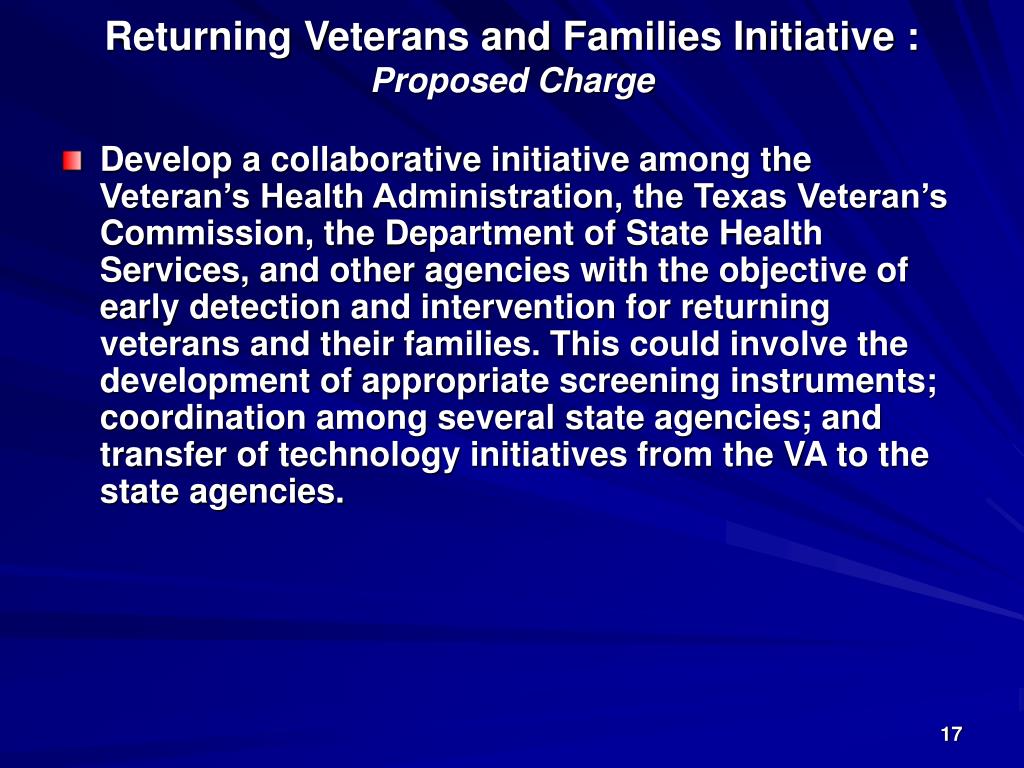 Returning Veterans and Families Initiative :
Proposed Charge

Develop a collaborative initiative among the Veteran’s Health Administration, the Texas Veteran’s Commission, the Department of State Health Services, and other agencies with the objective of early detection and intervention for returning veterans and their families. This could involve the development of appropriate screening instruments; coordination among several state agencies; and transfer of technology initiatives from the VA to the state agencies.

17